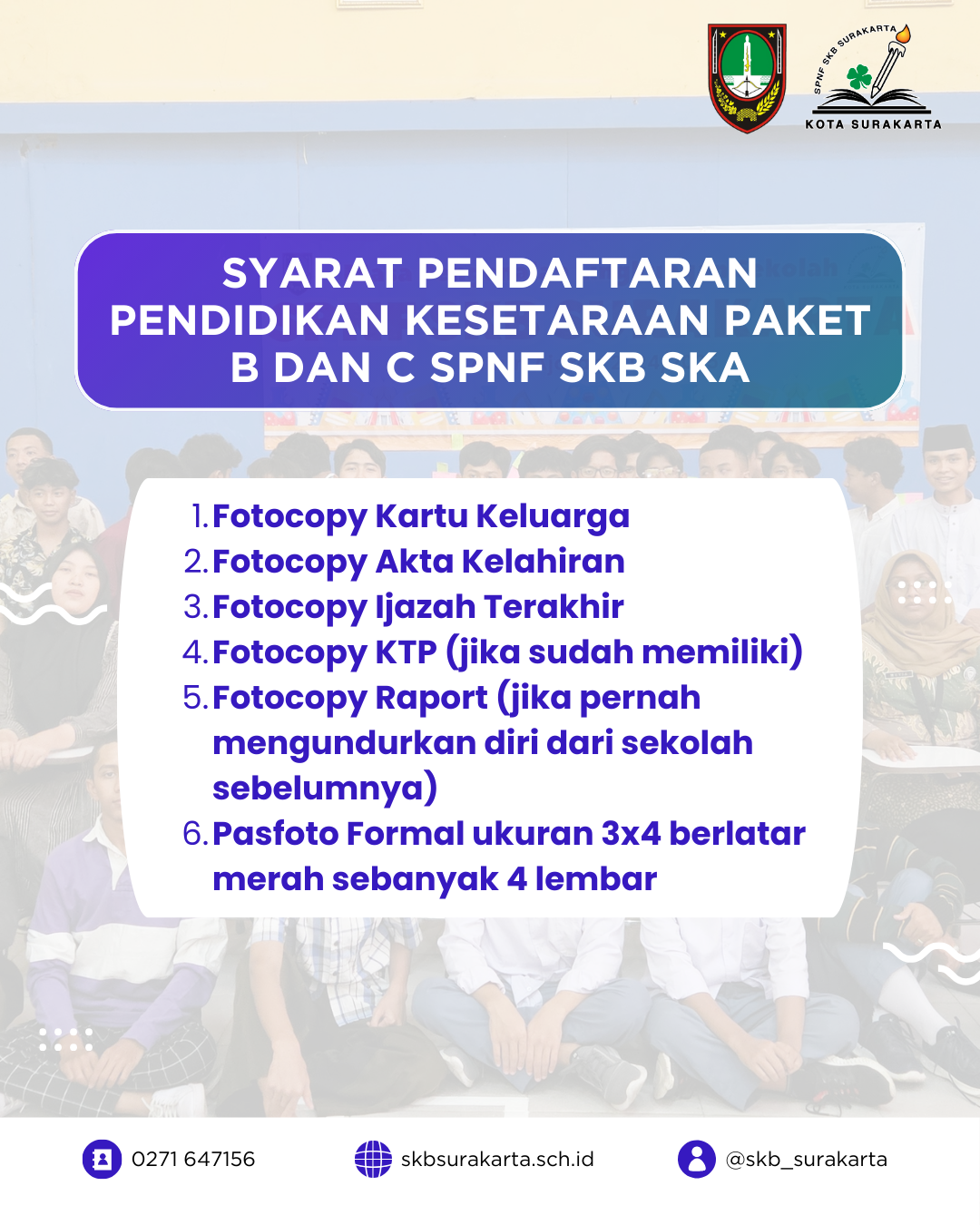 SPNF SKB SURAKARTA
KOTA SURAKARTA

SYARAT PENDAFTARAN PENDIDIKAN KESETARAAN PAKET B DAN C SPNF SKB SKA

1. Fotocopy Kartu Keluarga
2. Fotocopy Akta Kelahiran
3. Fotocopy Ijazah Terakhir
4. Fotocopy KTP (jika sudah memiliki)
5. Fotocopy Raport (jika pernah mengundurkan diri dari sekolah sebelumnya)
6. Pasfoto Formal ukuran 3x4 berlatar merah sebanyak 4 lembar

0271 647156
skbsurakarta.sch.id
@skb_surakarta